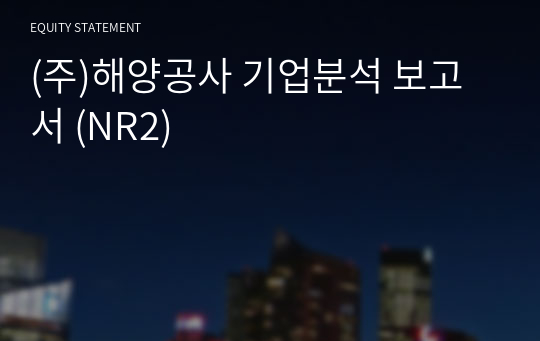 EQUITY STATEMENT

(주)해양공사 기업분석 보고서 (NR2)